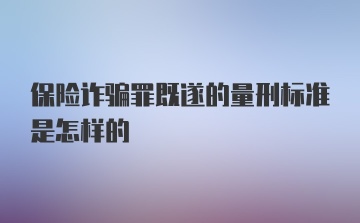 保险诈骗罪既遂的量刑标准是怎样的